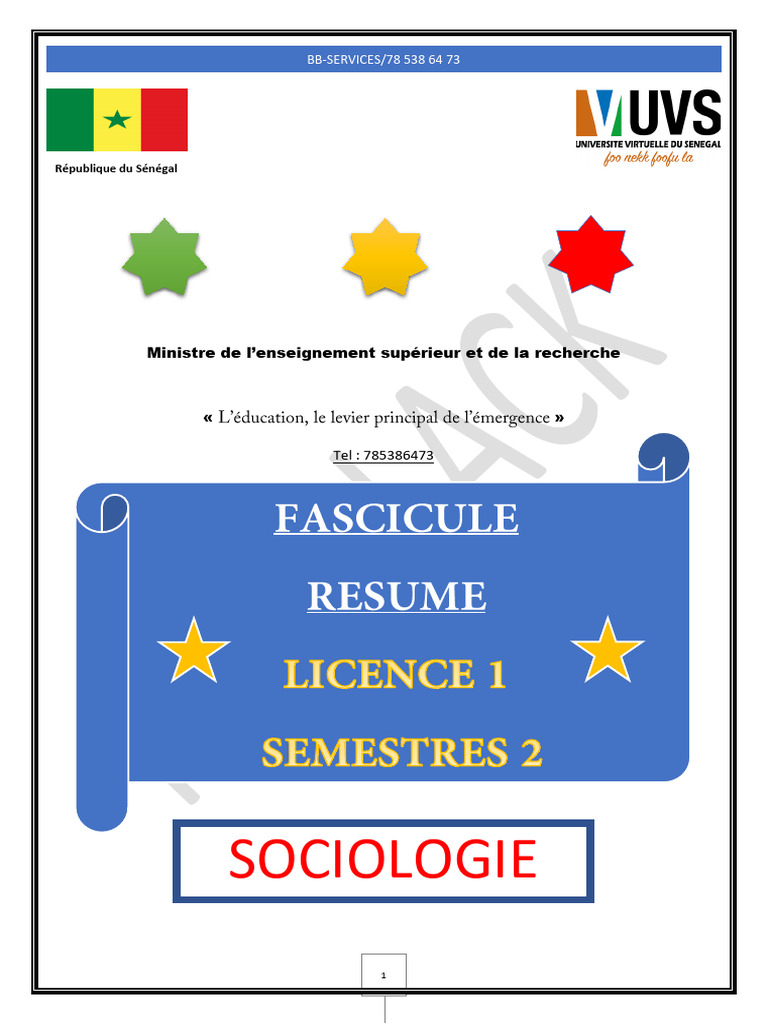 BB-SERVICES/78 538 64 73

République du Sénégal

UVS
UNIVERSITE VIRTUELLE DU SENEGAL
foo nekk foofu la

Ministre de l'enseignement supérieur et de la recherche

« L'éducation, le levier principal de l'émergence »

Tel : 785386473

FASCICULE

RESUME

LICENCE 1

SEMESTRES 2

SOCIOLOGIE

1